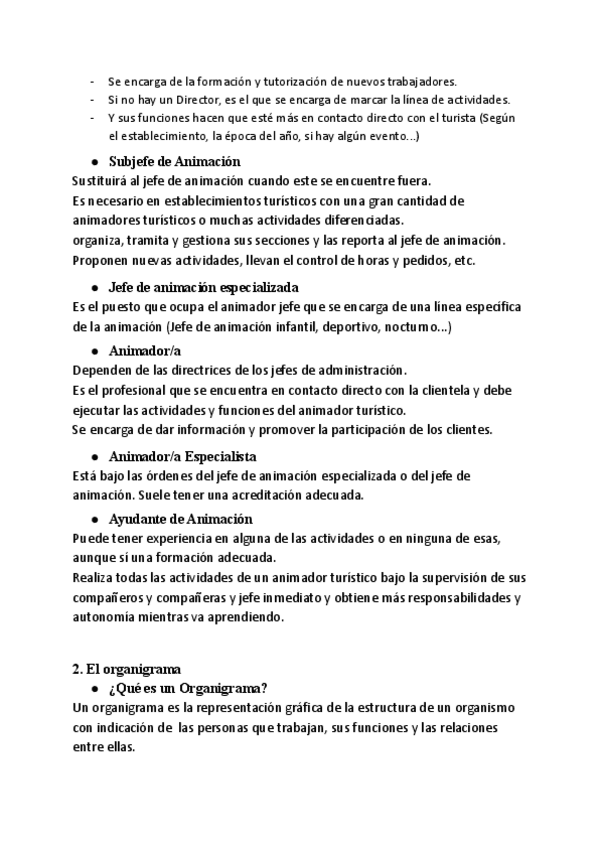 - Se encarga de la formación y tutorización de nuevos trabajadores.
- Si no hay un Director, es el que se encarga de marcar la línea de actividades.
- Y sus funciones hacen que esté más en contacto directo con el turista (Según el establecimiento, la época del año, si hay algún evento...)

● Subjefe de Animación
Sustituirá al jefe de animación cuando este se encuentre fuera.
Es necesario en establecimientos turísticos con una gran cantidad de animadores turísticos o muchas actividades diferenciadas.
organiza, tramita y gestiona sus secciones y las reporta al jefe de animación.
Proponen nuevas actividades, llevan el control de horas y pedidos, etc.

● Jefe de animación especializada
Es el puesto que ocupa el animador jefe que se encarga de una línea específica de la animación (Jefe de animación infantil, deportivo, nocturno...)

● Animador/a
Dependen de las directrices de los jefes de administración.
Es el profesional que se encuentra en contacto directo con la clientela y debe ejecutar las actividades y funciones del animador turístico.
Se encarga de dar información y promover la participación de los clientes.

● Animador/a Especialista
Está bajo las órdenes del jefe de animación especializada o del jefe de animación. Suele tener una acreditación adecuada.

● Ayudante de Animación
Puede tener experiencia en alguna de las actividades o en ninguna de esas, aunque sí una formación adecuada.
Realiza todas las actividades de un animador turístico bajo la supervisión de sus compañeros y compañeras y jefe inmediato y obtiene más responsabilidades y autonomía mientras va aprendiendo.

2. El organigrama
● ¿Qué es un Organigrama?
Un organigrama es la representación gráfica de la estructura de un organismo con indicación de las personas que trabajan, sus funciones y las relaciones entre ellas.